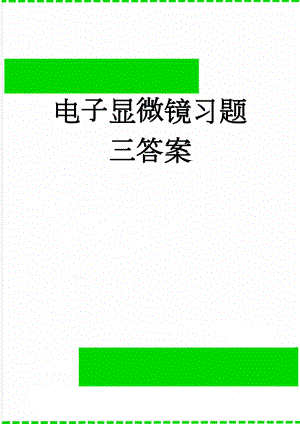 电子显微镜习题三答案